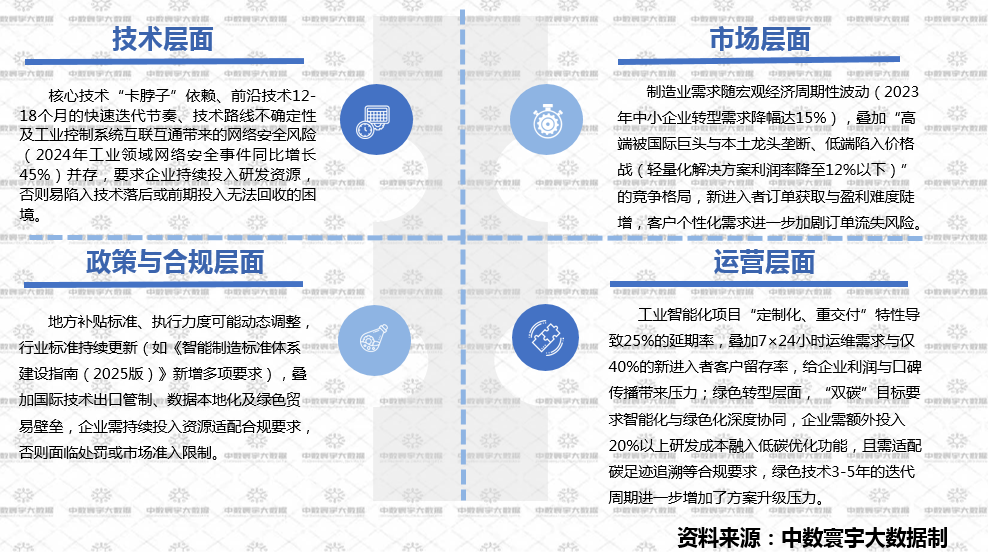 技术层面

核心技术“卡脖子”依赖、前沿技术12-18个月的快速迭代节奏、技术路线不确定性及工业控制系统互联互通带来的网络安全风险（2024年工业领域网络安全事件同比增长45%）并存，要求企业持续投入研发资源，否则易陷入技术落后或前期投入无法回收的困境。

市场层面

制造业需求随宏观经济周期性波动（2023年中小企业转型需求降幅达15%），叠加“高端被国际巨头与本土龙头垄断、低端陷入价格战（轻量化解决方案利润率降至12%以下）”的竞争格局，新进入者订单获取与盈利难度陡增，客户个性化需求进一步加剧订单流失风险。

政策与合规层面

地方补贴标准、执行力度可能动态调整，行业标准持续更新（如《智能制造标准体系建设指南（2025版）》新增多项要求），叠加国际技术出口管制、数据本地化及绿色贸易壁垒，企业需持续投入资源适配合规要求，否则面临处罚或市场准入限制。

运营层面

工业智能化项目“定制化、重交付”特性导致25%的延期率，叠加7×24小时运维需求与仅40%的新进入者客户留存率，给企业利润与口碑传播带来压力；绿色转型层面，“双碳”目标要求智能化与绿色化深度协同，企业需额外投入20%以上研发成本融入低碳优化功能，且需适配碳足迹追溯等合规要求，绿色技术3-5年的迭代周期进一步增加了方案升级压力。

资料来源：中数寰宇大数据制

中数寰宇大数据